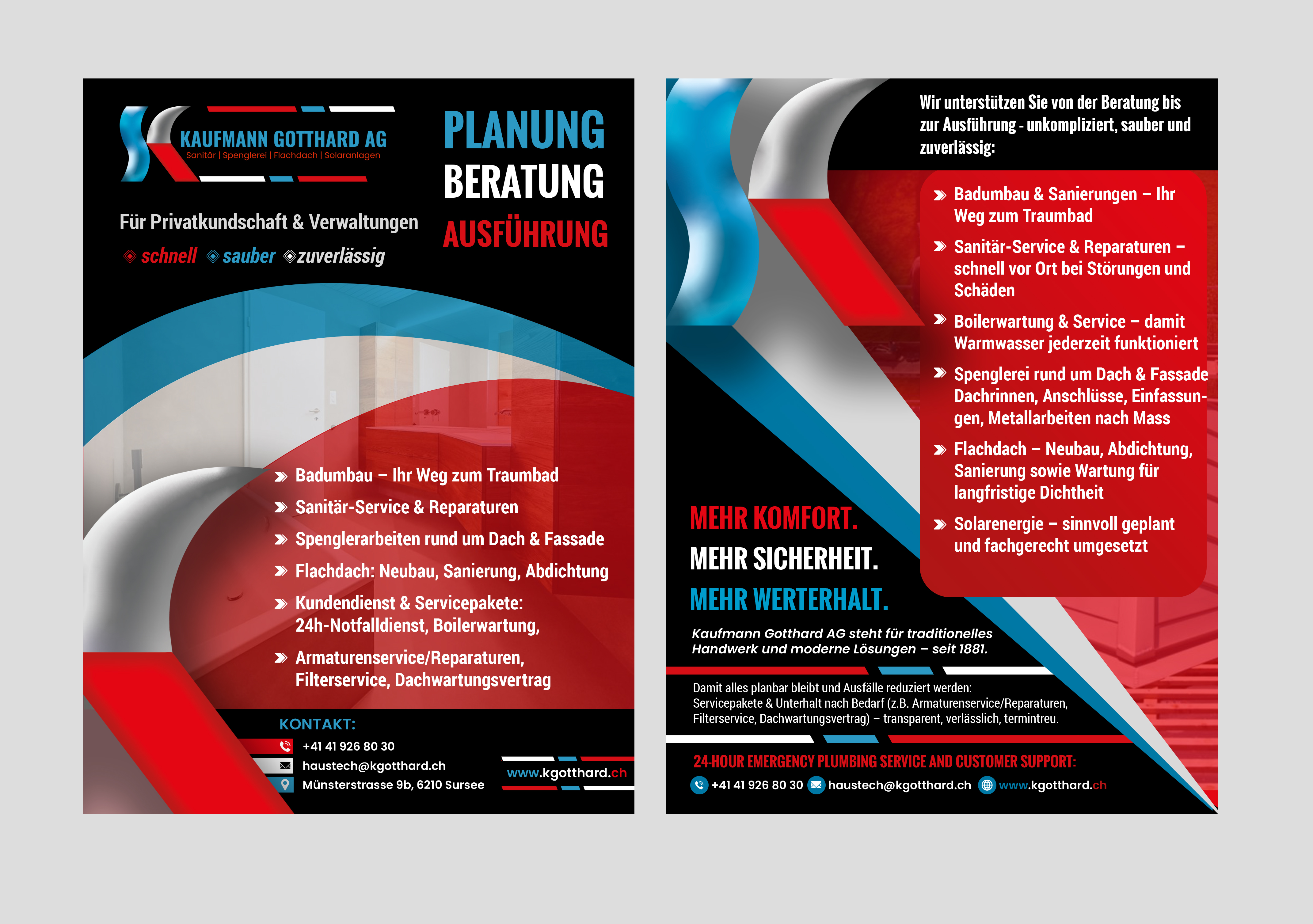 KAUFMANN GOTTHARD AG
Sanitär | Spenglerei | Flachdach | Solaranlagen

PLANUNG
BERATUNG
AUSFÜHRUNG

Für Privatkundschaft & Verwaltungen
schnell sauber zuverlässig

Badumbau – Ihr Weg zum Traumbad
Sanitär-Service & Reparaturen
Spenglerarbeiten rund um Dach & Fassade
Flachdach: Neubau, Sanierung, Abdichtung
Kundendienst & Servicepakete: 24h-Notfalldienst, Boilerwartung,
Armaturenservice/Reparaturen, Filterservice, Dachwartungsvertrag

KONTAKT:
+41 41 926 80 30
haustech@kgotthard.ch
Münsterstrasse 9b, 6210 Sursee
www.kgotthard.ch

Wir unterstützen Sie von der Beratung bis zur Ausführung - unkompliziert, sauber und zuverlässig:

Badumbau & Sanierungen – Ihr Weg zum Traumbad
Sanitär-Service & Reparaturen – schnell vor Ort bei Störungen und Schäden
Boilerwartung & Service – damit Warmwasser jederzeit funktioniert
Spenglerei rund um Dach & Fassade Dachrinnen, Anschlüsse, Einfassungen, Metallarbeiten nach Mass
Flachdach – Neubau, Abdichtung, Sanierung sowie Wartung für langfristige Dichtheit
Solarenergie – sinnvoll geplant und fachgerecht umgesetzt

MEHR KOMFORT.
MEHR SICHERHEIT.
MEHR WERTERHALT.

Kaufmann Gotthard AG steht für traditionelles Handwerk und moderne Lösungen – seit 1881.

Damit alles planbar bleibt und Ausfälle reduziert werden: Servicepakete & Unterhalt nach Bedarf (z.B. Armaturenservice/Reparaturen, Filterservice, Dachwartungsvertrag) – transparent, verlässlich, termintreu.

24-HOUR EMERGENCY PLUMBING SERVICE AND CUSTOMER SUPPORT:
+41 41 926 80 30 haustech@kgotthard.ch www.kgotthard.ch